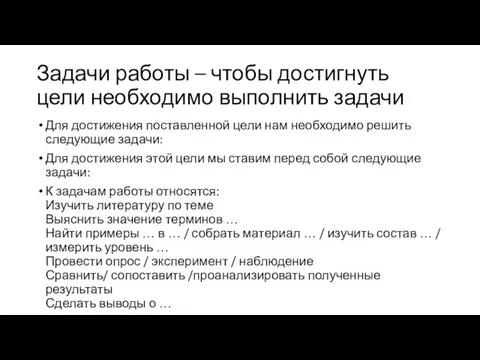 Задачи работы – чтобы достигнуть цели необходимо выполнить задачи

• Для достижения поставленной цели нам необходимо решить следующие задачи:

• Для достижения этой цели мы ставим перед собой следующие задачи:

• К задачам работы относятся:
Изучить литературу по теме
Выяснить значение терминов …
Найти примеры … в … / собрать материал … / изучить состав … / измерить уровень …
Провести опрос / эксперимент / наблюдение
Сравнить/ сопоставить /проанализировать полученные результаты
Сделать выводы о …